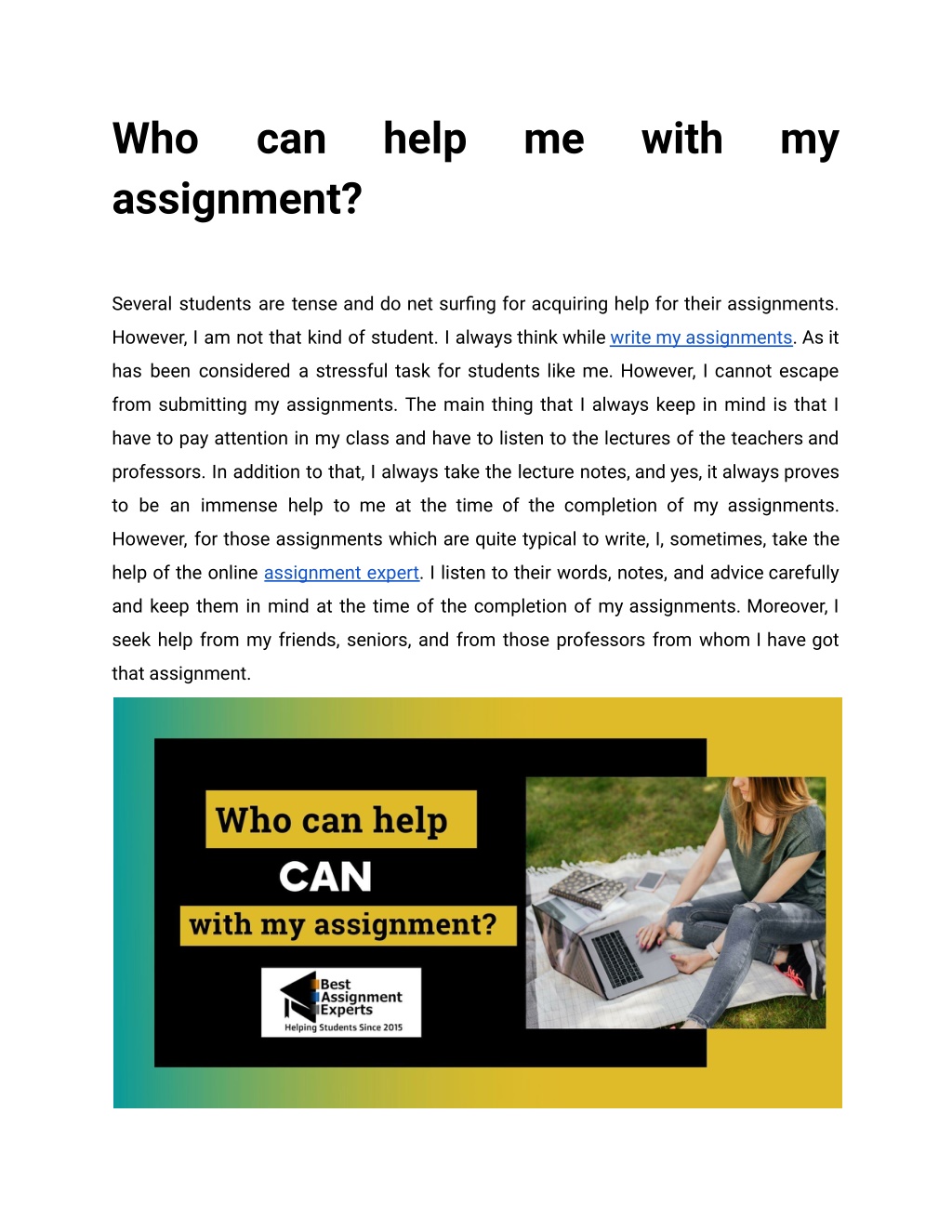 Who can help me with my assignment?

Several students are tense and do net surfing for acquiring help for their assignments. However, I am not that kind of student. I always think while write my assignments. As it has been considered a stressful task for students like me. However, I cannot escape from submitting my assignments. The main thing that I always keep in mind is that I have to pay attention in my class and have to listen to the lectures of the teachers and professors. In addition to that, I always take the lecture notes, and yes, it always proves to be an immense help to me at the time of the completion of my assignments. However, for those assignments which are quite typical to write, I, sometimes, take the help of the online assignment expert. I listen to their words, notes, and advice carefully and keep them in mind at the time of the completion of my assignments. Moreover, I seek help from my friends, seniors, and from those professors from whom I have got that assignment.

Who can help
CAN
with my assignment?

Best Assignment Experts
Helping Students Since 2015